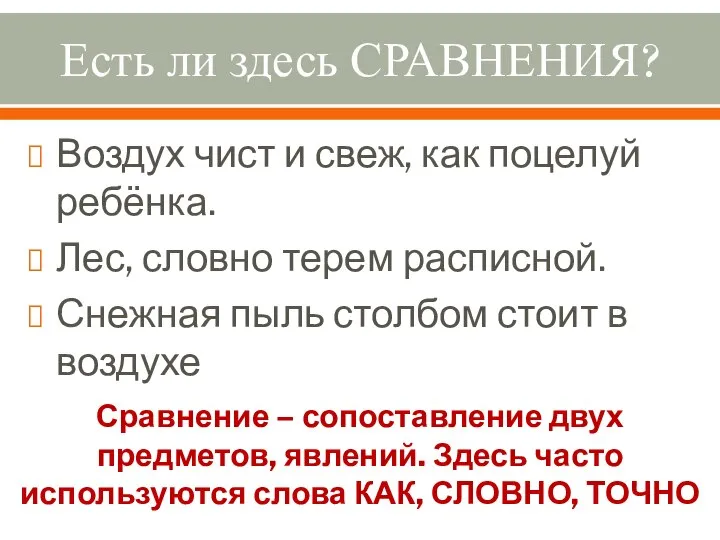 Есть ли здесь СРАВНЕНИЯ?

Воздух чист и свеж, как поцелуй ребёнка.

Лес, словно терем расписной.

Снежная пыль столбом стоит в воздухе

Сравнение – сопоставление двух предметов, явлений. Здесь часто используются слова КАК, СЛОВНО, ТОЧНО